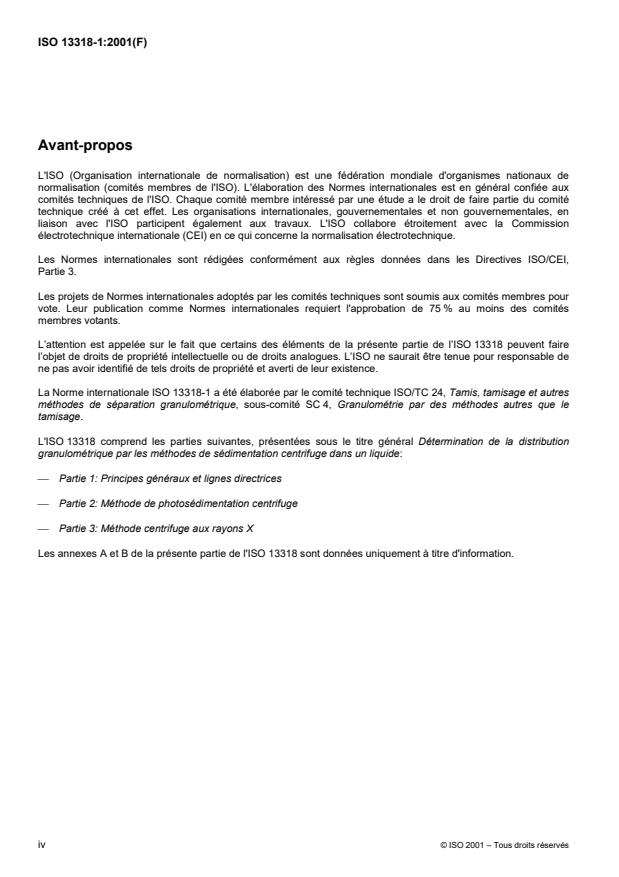 ISO 13318-1:2001(F)

Avant-propos

L'ISO (Organisation internationale de normalisation) est une fédération mondiale d'organismes nationaux de normalisation (comités membres de l'ISO). L'élaboration des Normes internationales est en général confiée aux comités techniques de l'ISO. Chaque comité membre intéressé par une étude a le droit de faire partie du comité technique créé à cet effet. Les organisations internationales, gouvernementales et non gouvernementales, en liaison avec l'ISO participent également aux travaux. L'ISO collabore étroitement avec la Commission électrotechnique internationale (CEI) en ce qui concerne la normalisation électrotechnique.

Les Normes internationales sont rédigées conformément aux règles données dans les Directives ISO/CEI, Partie 3.

Les projets de Normes internationales adoptés par les comités techniques sont soumis aux comités membres pour vote. Leur publication comme Normes internationales requiert l'approbation de 75 % au moins des comités membres votants.

L'attention est appelée sur le fait que certains des éléments de la présente partie de l'ISO 13318 peuvent faire l'objet de droits de propriété intellectuelle ou de droits analogues. L'ISO ne saurait être tenue pour responsable de ne pas avoir identifié de tels droits de propriété et averti de leur existence.

La Norme internationale ISO 13318-1 a été élaborée par le comité technique ISO/TC 24, Tamis, tamisage et autres méthodes de séparation granulométrique, sous-comité SC 4, Granulométrie par des méthodes autres que le tamisage.

L'ISO 13318 comprend les parties suivantes, présentées sous le titre général Détermination de la distribution granulométrique par les méthodes de sédimentation centrifuge dans un liquide:

— Partie 1: Principes généraux et lignes directrices

— Partie 2: Méthode de photosédimentation centrifuge

— Partie 3: Méthode centrifuge aux rayons X

Les annexes A et B de la présente partie de l'ISO 13318 sont données uniquement à titre d'information.

iv

© ISO 2001 – Tous droits réservés